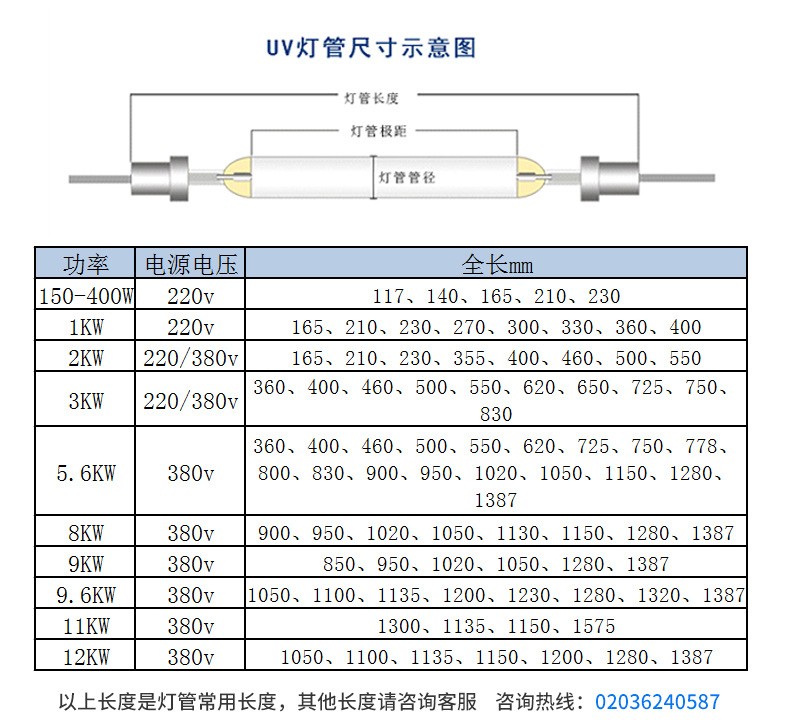 UV灯管尺寸示意图

灯管长度

灯管极距

灯管管径

| 功率 | 电源电压 | 全长mm |
|---|---|---|
| 150-400W | 220v | 117、140、165、210、230 |
| 1KW | 220v | 165、210、230、270、300、330、360、400 |
| 2KW | 220/380v | 165、210、230、355、400、460、500、550 |
| 3KW | 220/380v | 360、400、460、500、550、620、650、725、750、830 |
| 5.6KW | 380v | 360、400、460、500、550、620、725、750、778、800、830、900、950、1020、1050、1150、1280、1387 |
| 8KW | 380v | 900、950、1020、1050、1130、1150、1280、1387 |
| 9KW | 380v | 850、950、1020、1050、1280、1387 |
| 9.6KW | 380v | 1050、1100、1135、1200、1230、1280、1320、1387 |
| 11KW | 380v | 1300、1135、1150、1575 |
| 12KW | 380v | 1050、1100、1135、1150、1200、1280、1387 |

以上长度是灯管常用长度，其他长度请咨询客服 咨询热线：02036240587